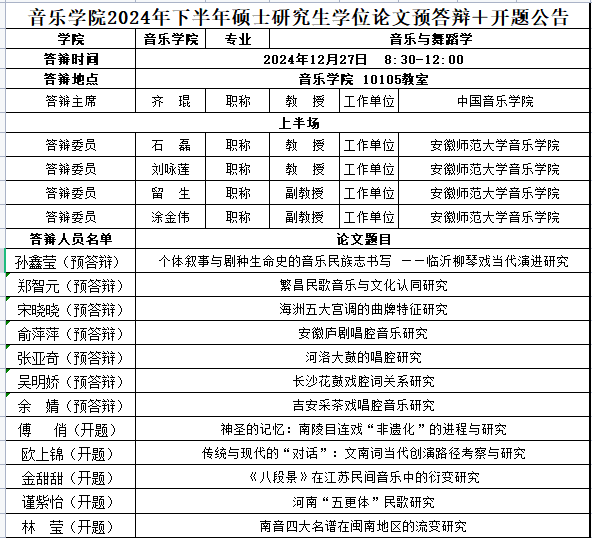 音乐学院2024年下半年硕士研究生学位论文预答辩+开题公告

| 学院 | 音乐学院 | 专业 | 音乐与舞蹈学 | | |
|---|---|---|---|---|---|
| 答辩时间 | 2024年12月27日 8:30-12:00 | | | | |
| 答辩地点 | 音乐学院 10105教室 | | | | |
| 答辩主席 | 齐 琨 | 职称 | 教 授 | 工作单位 | 中国音乐学院 |
| 上半场 | | | | | |
| 答辩委员 | 石 磊 | 职称 | 教 授 | 工作单位 | 安徽师范大学音乐学院 |
| 答辩委员 | 刘咏莲 | 职称 | 教 授 | 工作单位 | 安徽师范大学音乐学院 |
| 答辩委员 | 留 生 | 职称 | 副教授 | 工作单位 | 安徽师范大学音乐学院 |
| 答辩委员 | 涂金伟 | 职称 | 副教授 | 工作单位 | 安徽师范大学音乐学院 |
| 答辩人员名单 | 论文题目 | | | | |
| 孙鑫莹（预答辩） | 个体叙事与剧种生命史的音乐民族志书写 ——临沂柳琴戏当代演进研究 | | | | |
| 郑智元（预答辩） | 繁昌民歌音乐与文化认同研究 | | | | |
| 宋晓晓（预答辩） | 海洲五大宫调的曲牌特征研究 | | | | |
| 俞萍萍（预答辩） | 安徽庐剧唱腔音乐研究 | | | | |
| 张亚奇（预答辩） | 河洛大鼓的唱腔研究 | | | | |
| 吴明娇（预答辩） | 长沙花鼓戏腔词关系研究 | | | | |
| 余 婧（预答辩） | 吉安采茶戏唱腔音乐研究 | | | | |
| 傅 俏（开题） | 神圣的记忆：南陵目连戏“非遗化”的进程与研究 | | | | |
| 欧上锦（开题） | 传统与现代的“对话”：文南词当代创演路径考察与研究 | | | | |
| 金甜甜（开题） | 《八段景》在江苏民间音乐中的衍变研究 | | | | |
| 谨紫怡（开题） | 河南“五更体”民歌研究 | | | | |
| 林 莹（开题） | 南音四大名谱在闽南地区的流变研究 | | | | |